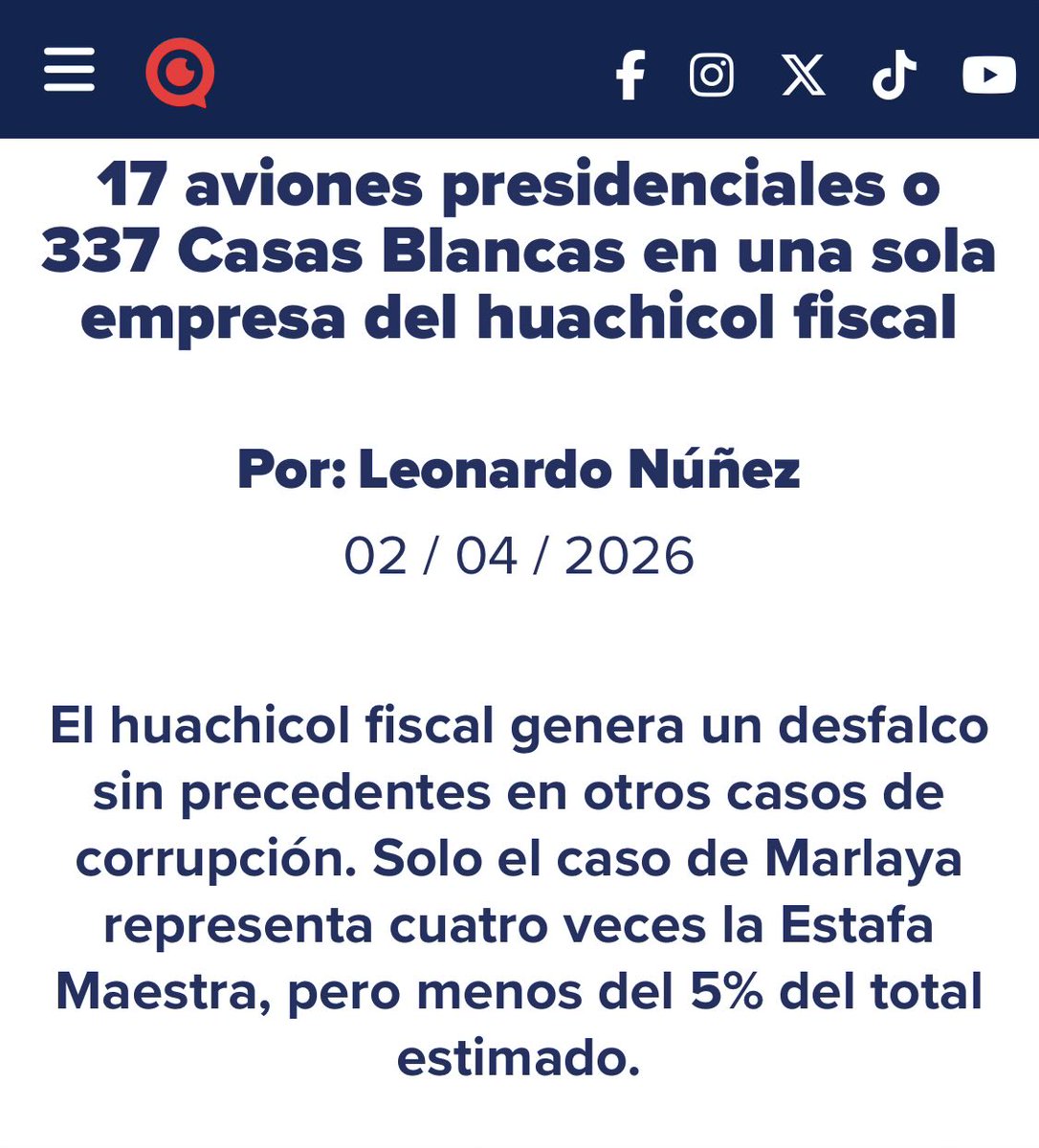 17 aviones presidenciales o 337 Casas Blancas en una sola empresa del huachicol fiscal

Por: Leonardo Núñez

02 / 04 / 2026

El huachicol fiscal genera un desfalco sin precedentes en otros casos de corrupción. Solo el caso de Marlaya representa cuatro veces la Estafa Maestra, pero menos del 5% del total estimado.